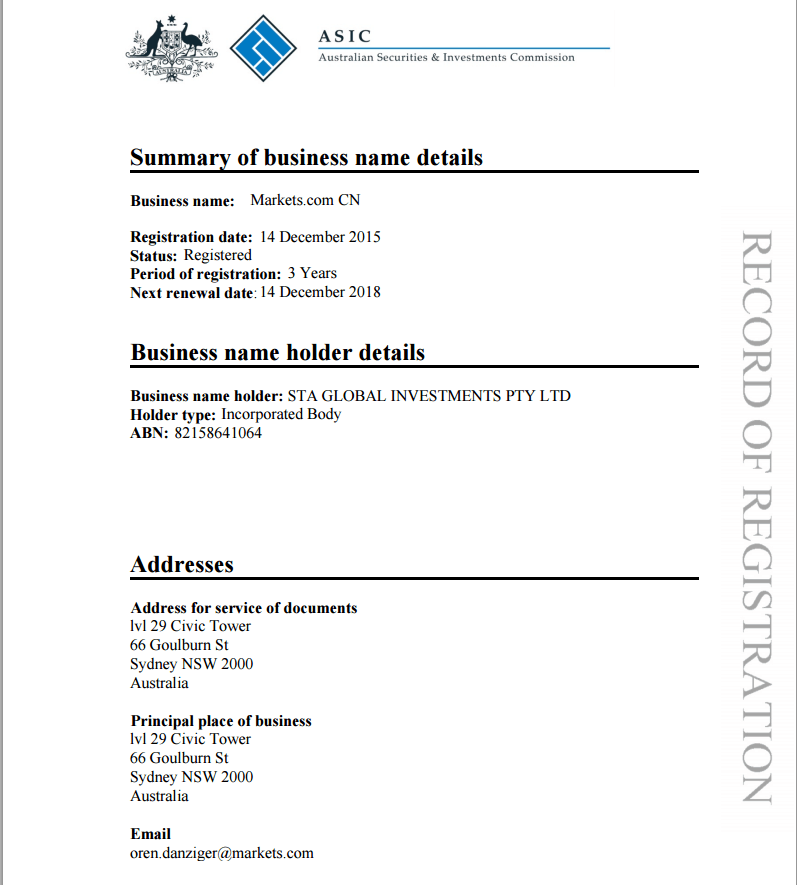 AUSTRALIA

ASIC
Australian Securities & Investments Commission

Summary of business name details

Business name: Markets.com CN

Registration date: 14 December 2015
Status: Registered
Period of registration: 3 Years
Next renewal date: 14 December 2018

Business name holder details

Business name holder: STA GLOBAL INVESTMENTS PTY LTD
Holder type: Incorporated Body
ABN: 82158641064

Addresses

Address for service of documents
lvl 29 Civic Tower
66 Goulburn St
Sydney NSW 2000
Australia

Principal place of business
lvl 29 Civic Tower
66 Goulburn St
Sydney NSW 2000
Australia

Email
oren.danziger@markets.com

RECORD OF REGISTRATION